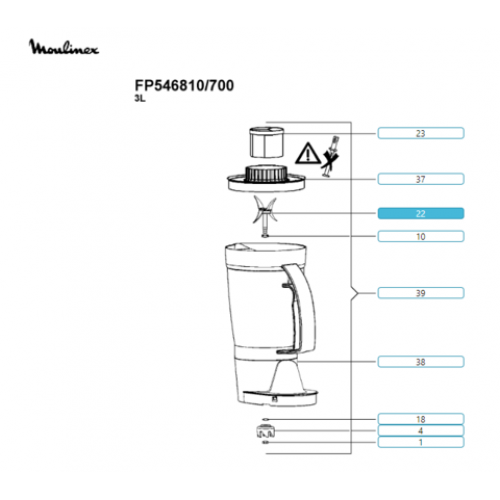 Moulinex

FP546810/700
3L

23
37
22
10
39
38
18
4
1